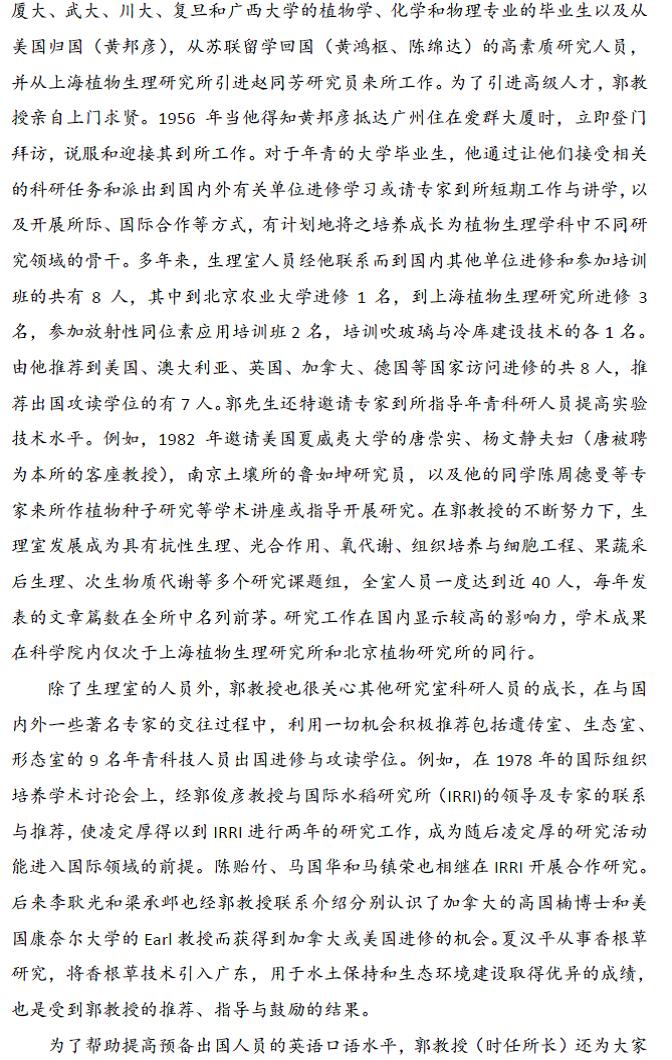 厦大、武大、川大、复旦和广西大学的植物学、化学和物理专业的毕业生以及从美国归国（黄邦彦），从苏联留学回国（黄鸿枢、陈绵达）的高素质研究人员，并从上海植物生理研究所引进赵同芳研究员来所工作。为了引进高级人才，郭教授亲自上门求贤。1956 年当他得知黄邦彦抵达广州住在爱群大厦时，立即登门拜访，说服和迎接其到所工作。对于年青的大学毕业生，他通过让他们接受相关的科研任务和派出到国内外有关单位进修学习或请专家到所短期工作与讲学，以及开展所际、国际合作等方式，有计划地将之培养成长为植物生理学科中不同研究领域的骨干。多年来，生理室人员经他联系而到国内其他单位进修和参加培训班的共有 8 人，其中到北京农业大学进修 1 名，到上海植物生理研究所进修 3 名，参加放射性同位素应用培训班 2 名，培训吹玻璃与冷库建设技术的各 1 名。由他推荐到美国、澳大利亚、英国、加拿大、德国等国家访问进修的共 8 人，推荐出国攻读学位的有 7 人。郭先生还特邀请专家到所指导年青科研人员提高实验技术水平。例如，1982 年邀请美国夏威夷大学的唐崇实、杨文静夫妇（唐被聘为本所的客座教授），南京土壤所的鲁如坤研究员，以及他的同学陈周德曼等专家来所作植物种子研究等学术讲座或指导开展研究。在郭教授的不断努力下，生理室发展成为具有抗性生理、光合作用、氧代谢、组织培养与细胞工程、果蔬采后生理、次生物质代谢等多个研究课题组，全室人员一度达到近 40 人，每年发表的文章篇数在全所中名列前茅。研究工作在国内显示较高的影响力，学术成果在科学院内仅次于上海植物生理研究所和北京植物研究所的同行。

除了生理室的人员外，郭教授也很关心其他研究室科研人员的成长，在与国内外一些著名专家的交往过程中，利用一切机会积极推荐包括遗传室、生态室、形态室的 9 名年青科技人员出国进修与攻读学位。例如，在 1978 年的国际组织培养学术讨论会上，经郭俊彦教授与国际水稻研究所（IRRI)的领导及专家的联系与推荐，使凌定厚得以到 IRRI 进行两年的研究工作，成为随后凌定厚的研究活动能进入国际领域的前提。陈贻竹、马国华和马镇荣也相继在 IRRI 开展合作研究。后来李耿光和梁承邺也经郭教授联系介绍分别认识了加拿大的高国楠博士和美国康奈尔大学的 Earl 教授而获得到加拿大或美国进修的机会。夏汉平从事香根草研究，将香根草技术引入广东，用于水土保持和生态环境建设取得优异的成绩，也是受到郭教授的推荐、指导与鼓励的结果。

为了帮助提高预备出国人员的英语口语水平，郭教授（时任所长）还为大家